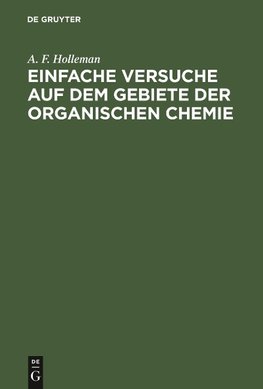 DE GRUYTER

A. F. Holleman

EINFACHE VERSUCHE AUF DEM GEBIETE DER ORGANISCHEN CHEMIE

DE
G